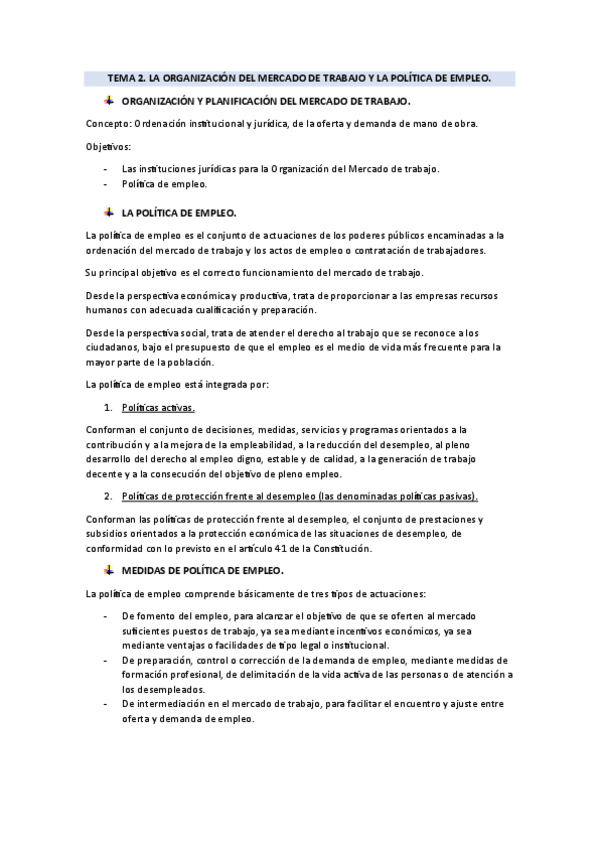 TEMA 2. LA ORGANIZACIÓN DEL MERCADO DE TRABAJO Y LA POLÍTICA DE EMPLEO.

ORGANIZACIÓN Y PLANIFICACIÓN DEL MERCADO DE TRABAJO.

Concepto: Ordenación institucional y jurídica, de la oferta y demanda de mano de obra.

Objetivos:

- Las instituciones jurídicas para la Organización del Mercado de trabajo.
- Política de empleo.

LA POLÍTICA DE EMPLEO.

La política de empleo es el conjunto de actuaciones de los poderes públicos encaminadas a la ordenación del mercado de trabajo y los actos de empleo o contratación de trabajadores.

Su principal objetivo es el correcto funcionamiento del mercado de trabajo.

Desde la perspectiva económica y productiva, trata de proporcionar a las empresas recursos humanos con adecuada cualificación y preparación.

Desde la perspectiva social, trata de atender el derecho al trabajo que se reconoce a los ciudadanos, bajo el presupuesto de que el empleo es el medio de vida más frecuente para la mayor parte de la población.

La política de empleo está integrada por:

1. Políticas activas.

Conforman el conjunto de decisiones, medidas, servicios y programas orientados a la contribución y a la mejora de la empleabilidad, a la reducción del desempleo, al pleno desarrollo del derecho al empleo digno, estable y de calidad, a la generación de trabajo decente y a la consecución del objetivo de pleno empleo.

2. Políticas de protección frente al desempleo (las denominadas políticas pasivas).

Conforman las políticas de protección frente al desempleo, el conjunto de prestaciones y subsidios orientados a la protección económica de las situaciones de desempleo, de conformidad con lo previsto en el artículo 41 de la Constitución.

MEDIDAS DE POLÍTICA DE EMPLEO.

La política de empleo comprende básicamente de tres tipos de actuaciones:

- De fomento del empleo, para alcanzar el objetivo de que se oferten al mercado suficientes puestos de trabajo, ya sea mediante incentivos económicos, ya sea mediante ventajas o facilidades de tipo legal o institucional.
- De preparación, control o corrección de la demanda de empleo, mediante medidas de formación profesional, de delimitación de la vida activa de las personas o de atención a los desempleados.
- De intermediación en el mercado de trabajo, para facilitar el encuentro y ajuste entre oferta y demanda de empleo.